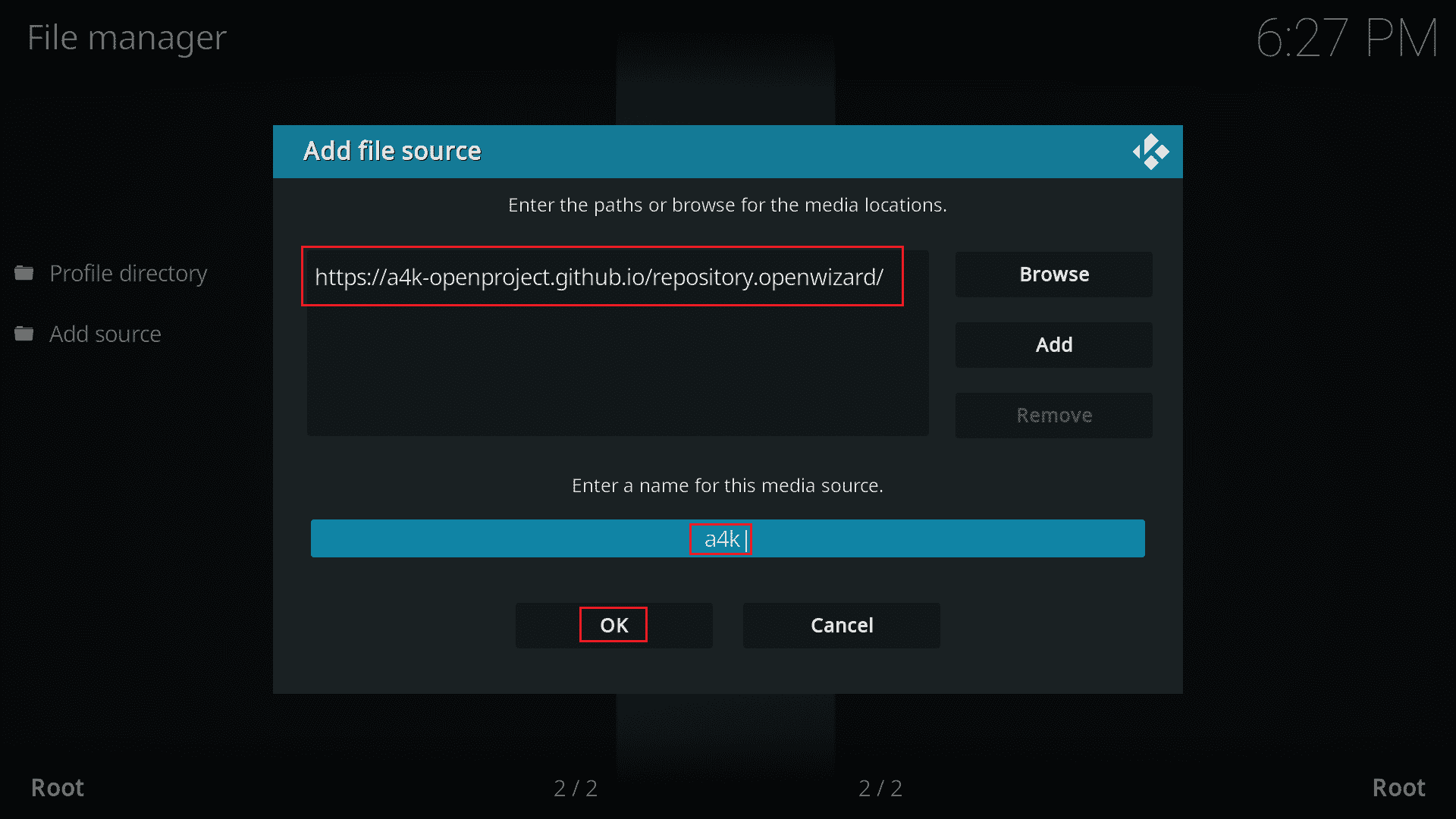 File manager

6:27 PM

Profile directory

Add source

Add file source

Enter the paths or browse for the media locations.

https://a4k-openproject.github.io/repository.openwizard/

Browse

Add

Remove

Enter a name for this media source.

a4k

OK

Cancel

Root

2 / 2

2 / 2

Root